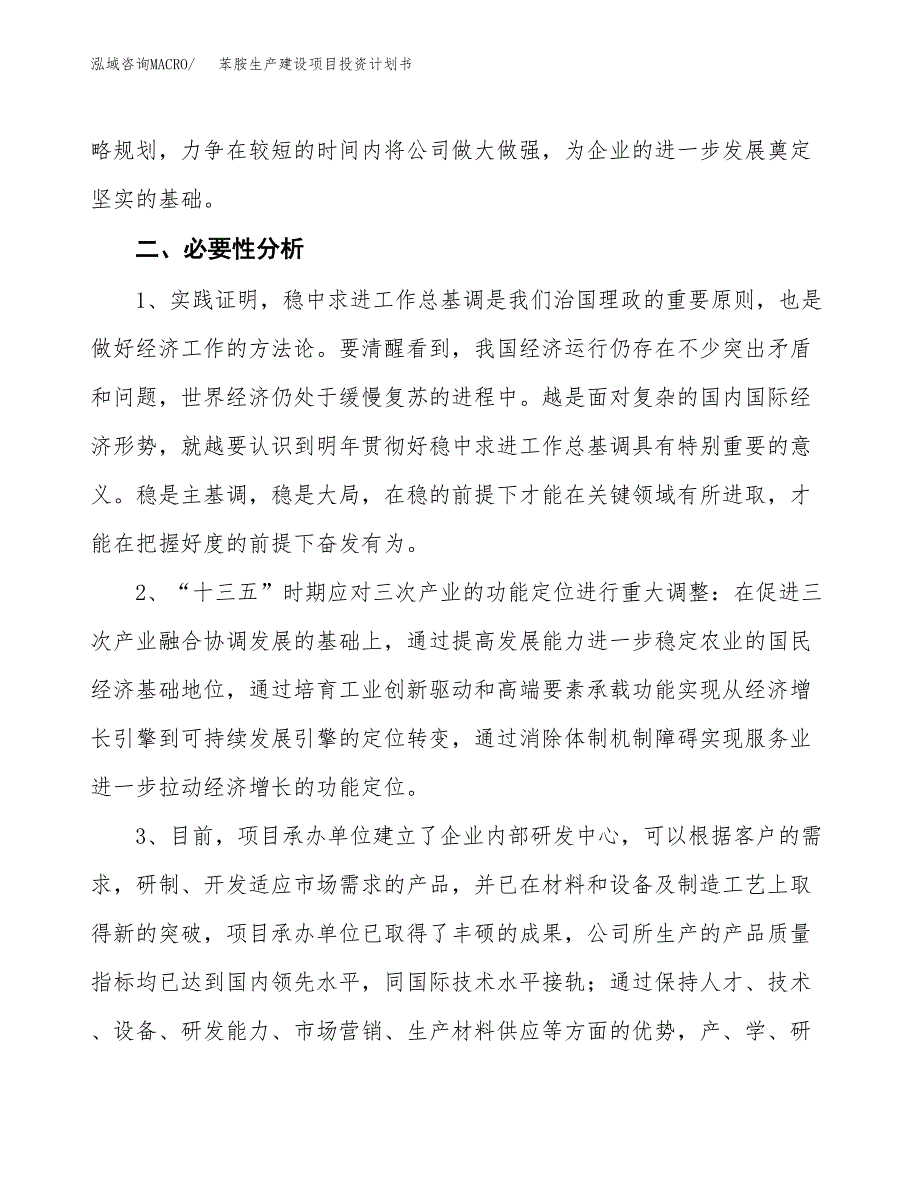 泓域咨询MACRO/ 苯胺生产建设项目投资计划书

略规划，力争在较短的时间内将公司做大做强，为企业的进一步发展奠定坚实的基础。

二、必要性分析

1、实践证明，稳中求进工作总基调是我们治国理政的重要原则，也是做好经济工作的方法论。要清醒看到，我国经济运行仍存在不少突出矛盾和问题，世界经济仍处于缓慢复苏的进程中。越是面对复杂的国内国际经济形势，就越要认识到明年贯彻好稳中求进工作总基调具有特别重要的意义。稳是主基调，稳是大局，在稳的前提下才能在关键领域有所进取，才能在把握好度的前提下奋发有为。

2、“十三五”时期应对三次产业的功能定位进行重大调整：在促进三次产业融合协调发展的基础上，通过提高发展能力进一步稳定农业的国民经济基础地位，通过培育工业创新驱动和高端要素承载功能实现从经济增长引擎到可持续发展引擎的定位转变，通过消除体制机制障碍实现服务业进一步拉动经济增长的功能定位。

3、目前，项目承办单位建立了企业内部研发中心，可以根据客户的需求，研制、开发适应市场需求的产品，并已在材料和设备及制造工艺上取得新的突破，项目承办单位已取得了丰硕的成果，公司所生产的产品质量指标均已达到国内领先水平，同国际技术水平接轨；通过保持人才、技术、设备、研发能力、市场营销、生产材料供应等方面的优势，产、学、研